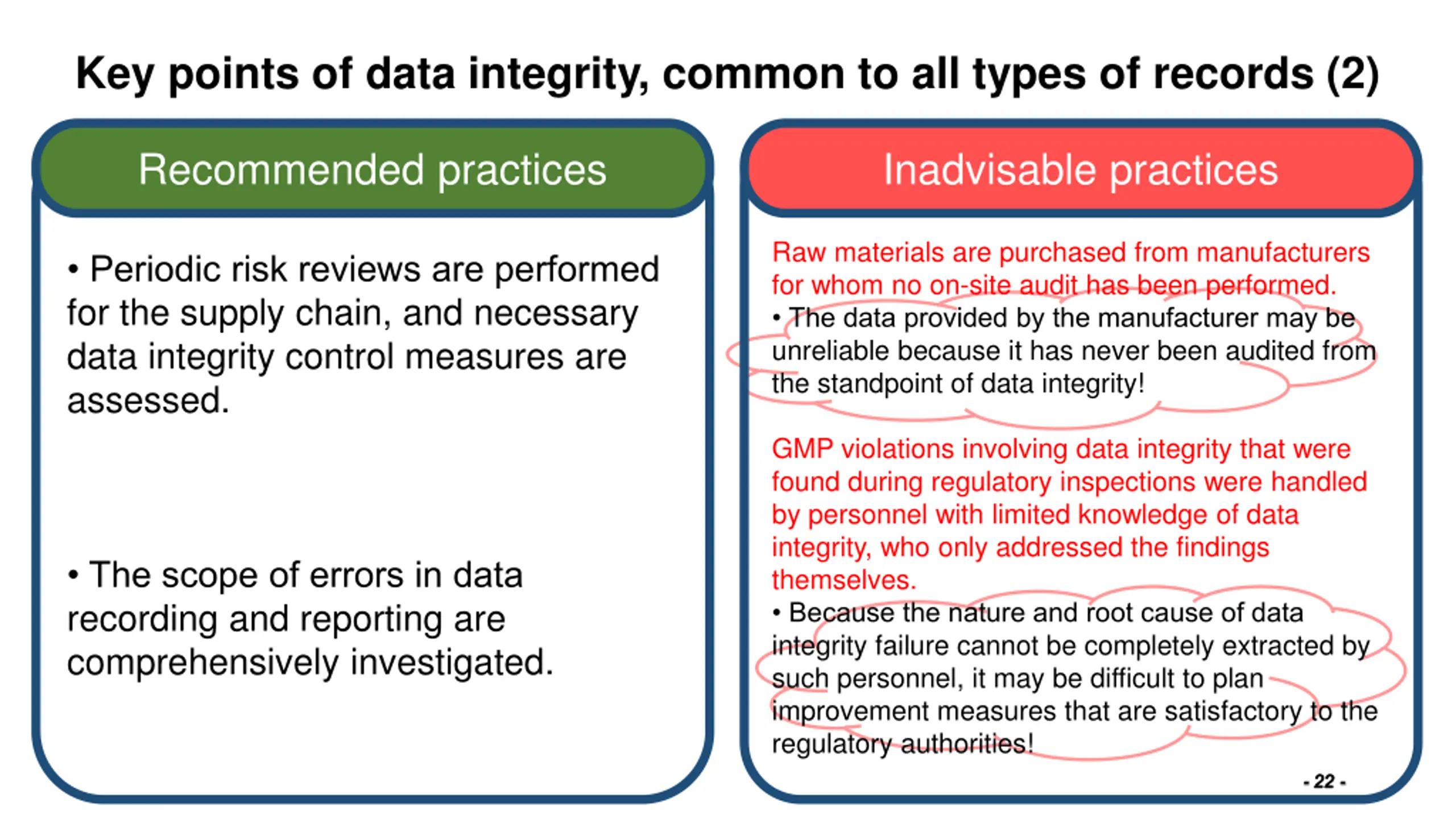 Key points of data integrity, common to all types of records (2)

Recommended practices

• Periodic risk reviews are performed for the supply chain, and necessary data integrity control measures are assessed.

• The scope of errors in data recording and reporting are comprehensively investigated.

Inadvisable practices

Raw materials are purchased from manufacturers for whom no on-site audit has been performed.

• The data provided by the manufacturer may be unreliable because it has never been audited from the standpoint of data integrity!

GMP violations involving data integrity that were found during regulatory inspections were handled by personnel with limited knowledge of data integrity, who only addressed the findings themselves.

• Because the nature and root cause of data integrity failure cannot be completely extracted by such personnel, it may be difficult to plan improvement measures that are satisfactory to the regulatory authorities!

- 22 -